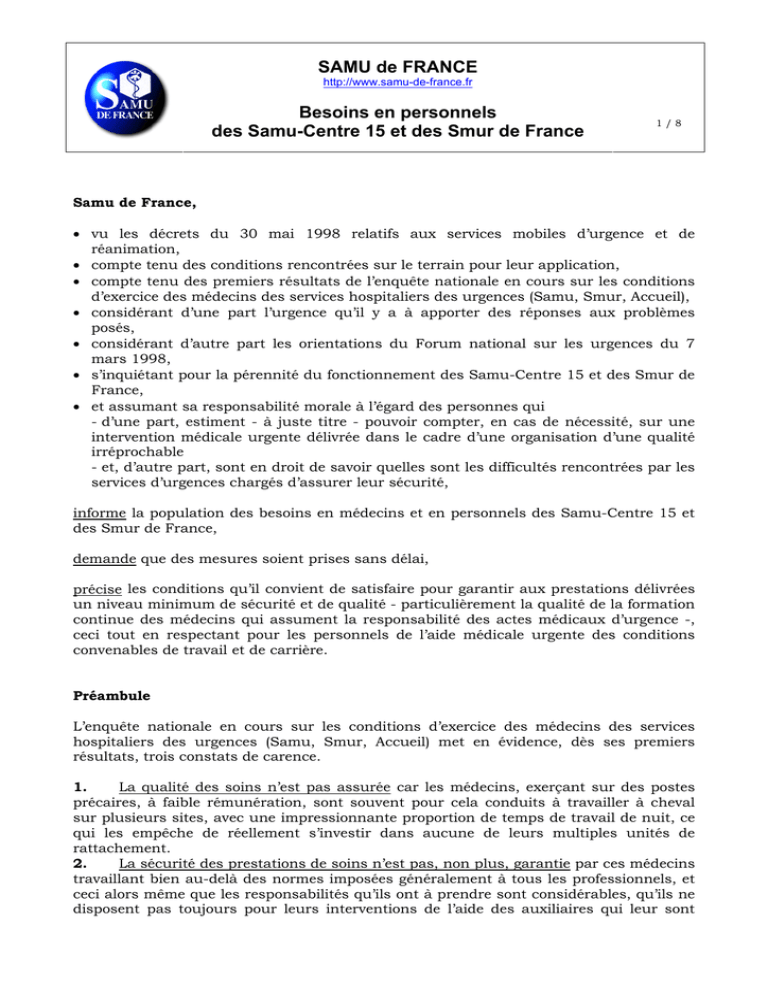 SAMU DE FRANCE

SAMU de FRANCE
http://www.samu-de-france.fr

Besoins en personnels
des Samu-Centre 15 et des Smur de France

1 / 8

Samu de France,

• vu les décrets du 30 mai 1998 relatifs aux services mobiles d'urgence et de réanimation,
• compte tenu des conditions rencontrées sur le terrain pour leur application,
• compte tenu des premiers résultats de l'enquête nationale en cours sur les conditions d'exercice des médecins des services hospitaliers des urgences (Samu, Smur, Accueil),
• considérant d'une part l'urgence qu'il y a à apporter des réponses aux problèmes posés,
• considérant d'autre part les orientations du Forum national sur les urgences du 7 mars 1998,
• s'inquiétant pour la pérennité du fonctionnement des Samu-Centre 15 et des Smur de France,
• et assumant sa responsabilité morale à l'égard des personnes qui
- d'une part, estiment - à juste titre - pouvoir compter, en cas de nécessité, sur une intervention médicale urgente délivrée dans le cadre d'une organisation d'une qualité irréprochable
- et, d'autre part, sont en droit de savoir quelles sont les difficultés rencontrées par les services d'urgences chargés d'assurer leur sécurité,

informe la population des besoins en médecins et en personnels des Samu-Centre 15 et des Smur de France,

demande que des mesures soient prises sans délai,

précise les conditions qu'il convient de satisfaire pour garantir aux prestations délivrées un niveau minimum de sécurité et de qualité - particulièrement la qualité de la formation continue des médecins qui assument la responsabilité des actes médicaux d'urgence -, ceci tout en respectant pour les personnels de l'aide médicale urgente des conditions convenables de travail et de carrière.

Préambule

L'enquête nationale en cours sur les conditions d'exercice des médecins des services hospitaliers des urgences (Samu, Smur, Accueil) met en évidence, dès ses premiers résultats, trois constats de carence.

1. La qualité des soins n'est pas assurée car les médecins, exerçant sur des postes précaires, à faible rémunération, sont souvent pour cela conduits à travailler à cheval sur plusieurs sites, avec une impressionnante proportion de temps de travail de nuit, ce qui les empêche de réellement s'investir dans aucune de leurs multiples unités de rattachement.
2. La sécurité des prestations de soins n'est pas, non plus, garantie par ces médecins travaillant bien au-delà des normes imposées généralement à tous les professionnels, et ceci alors même que les responsabilités qu'ils ont à prendre sont considérables, qu'ils ne disposent pas toujours pour leurs interventions de l'aide des auxiliaires qui leur sont